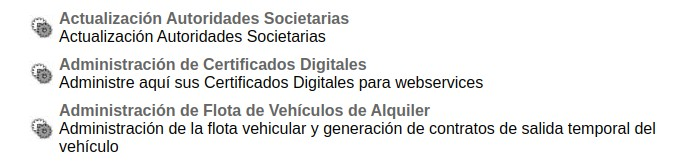 Actualización Autoridades Societarias
Actualización Autoridades Societarias

Administración de Certificados Digitales
Administre aquí sus Certificados Digitales para webservices

Administración de Flota de Vehículos de Alquiler
Administración de la flota vehicular y generación de contratos de salida temporal del vehículo